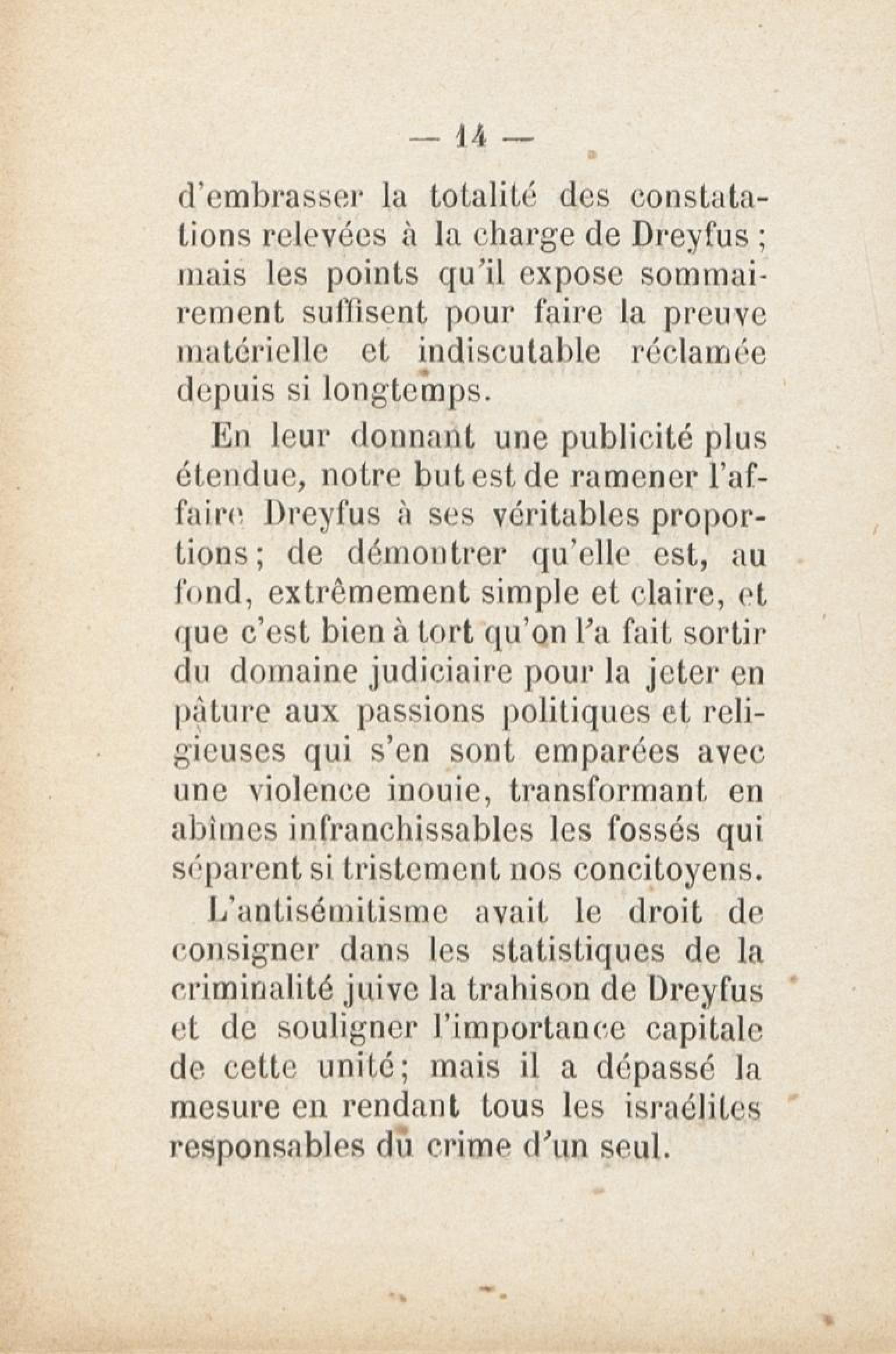 — 14 —

d'embrasser la totalité des constatations relevées à la charge de Dreyfus ; mais les points qu'il expose sommairement suffisent pour faire la preuve matérielle et indiscutable réclamée depuis si longtemps.

En leur donnant une publicité plus étendue, notre but est de ramener l'affaire Dreyfus à ses véritables proportions ; de démontrer qu'elle est, au fond, extrêmement simple et claire, et que c'est bien à tort qu'on l'a fait sortir du domaine judiciaire pour la jeter en pâture aux passions politiques et religieuses qui s'en sont emparées avec une violence inouie, transformant en abîmes infranchissables les fossés qui séparent si tristement nos concitoyens.

L'antisémitisme avait le droit de consigner dans les statistiques de la criminalité juive la trahison de Dreyfus et de souligner l'importance capitale de cette unité ; mais il a dépassé la mesure en rendant tous les israélites responsables du crime d'un seul.